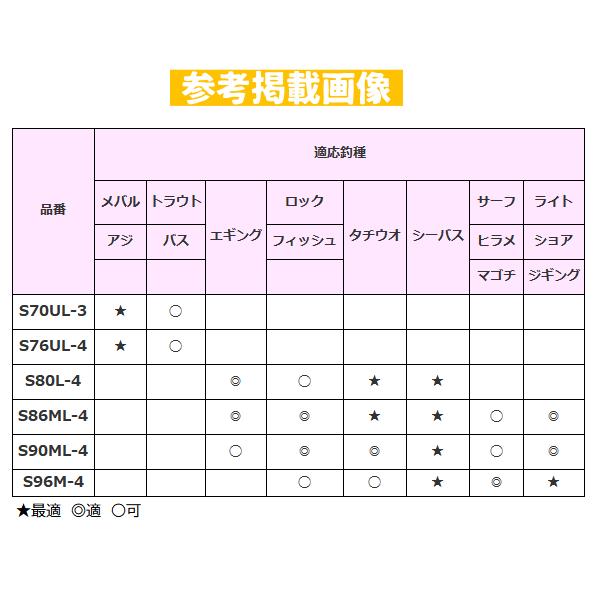 参考掲載画像

| 品番 | 適応釣種 | | | | | | | |
|---|---|---|---|---|---|---|---|---|
| | メバル アジ | トラウト バス | エギング | ロック フィッシュ | タチウオ | シーバス | サーフ ヒラメ マゴチ | ライト ショア ジギング |
| S70UL-3 | ★ | ○ | | | | | | |
| S76UL-4 | ★ | ○ | | | | | | |
| S80L-4 | | | ◎ | ○ | ★ | ★ | | |
| S86ML-4 | | | ◎ | ◎ | ★ | ★ | ○ | ◎ |
| S90ML-4 | | | ○ | ◎ | ◎ | ★ | ○ | ◎ |
| S96M-4 | | | | ○ | ○ | ★ | ◎ | ★ |

★最適 ◎適 ○可